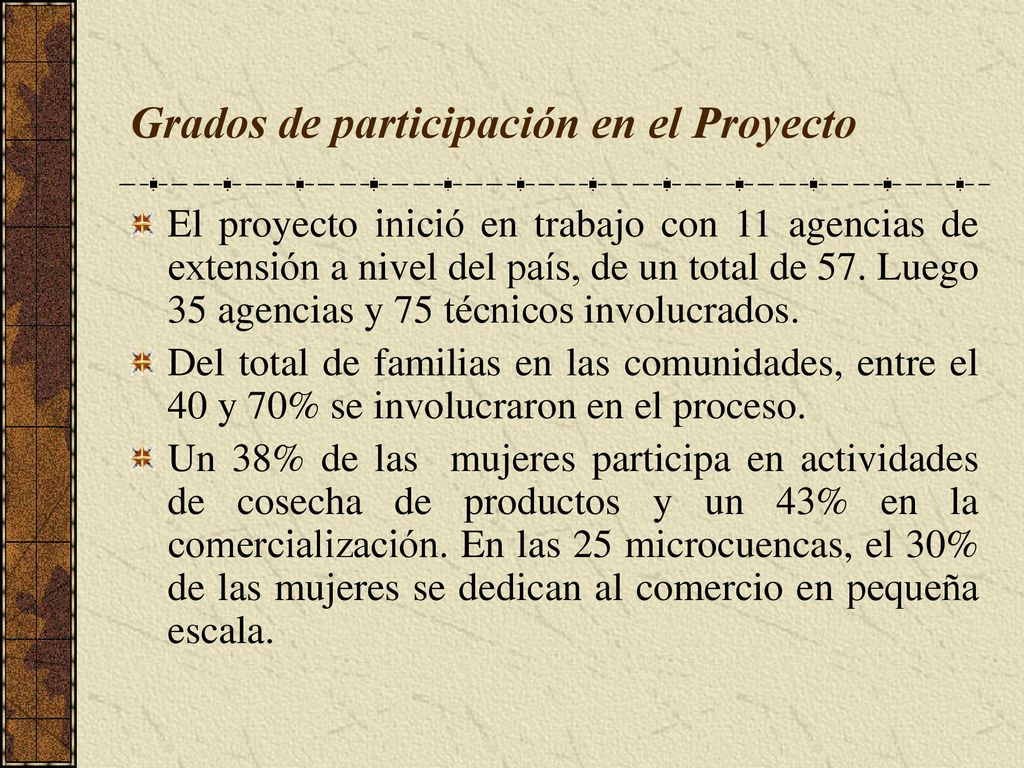 Grados de participación en el Proyecto

El proyecto inició en trabajo con 11 agencias de extensión a nivel del país, de un total de 57. Luego 35 agencias y 75 técnicos involucrados.

Del total de familias en las comunidades, entre el 40 y 70% se involucraron en el proceso.

Un 38% de las mujeres participa en actividades de cosecha de productos y un 43% en la comercialización. En las 25 microcuencas, el 30% de las mujeres se dedican al comercio en pequeña escala.